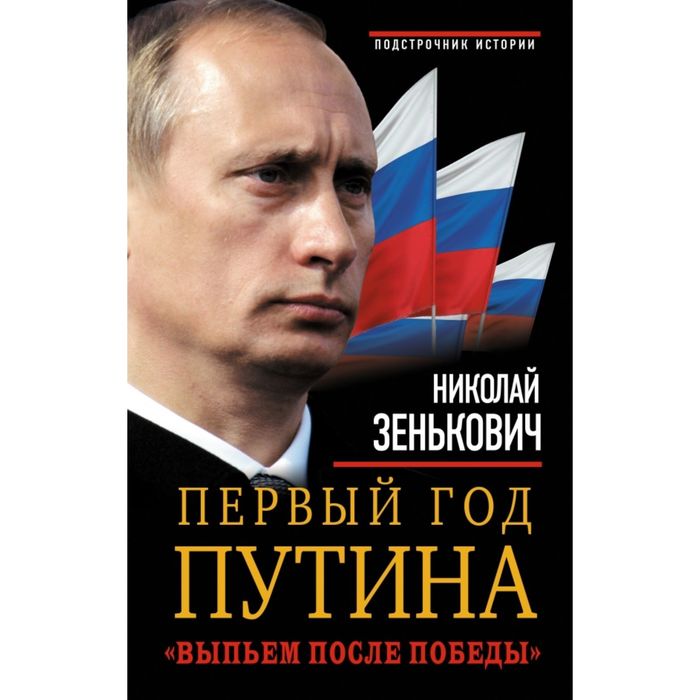 ПОДСТРОЧНИК ИСТОРИИ

НИКОЛАЙ ЗЕНЬКОВИЧ

ПЕРВЫЙ ГОД ПУТИНА

«ВЫПЬЕМ ПОСЛЕ ПОБЕДЫ»